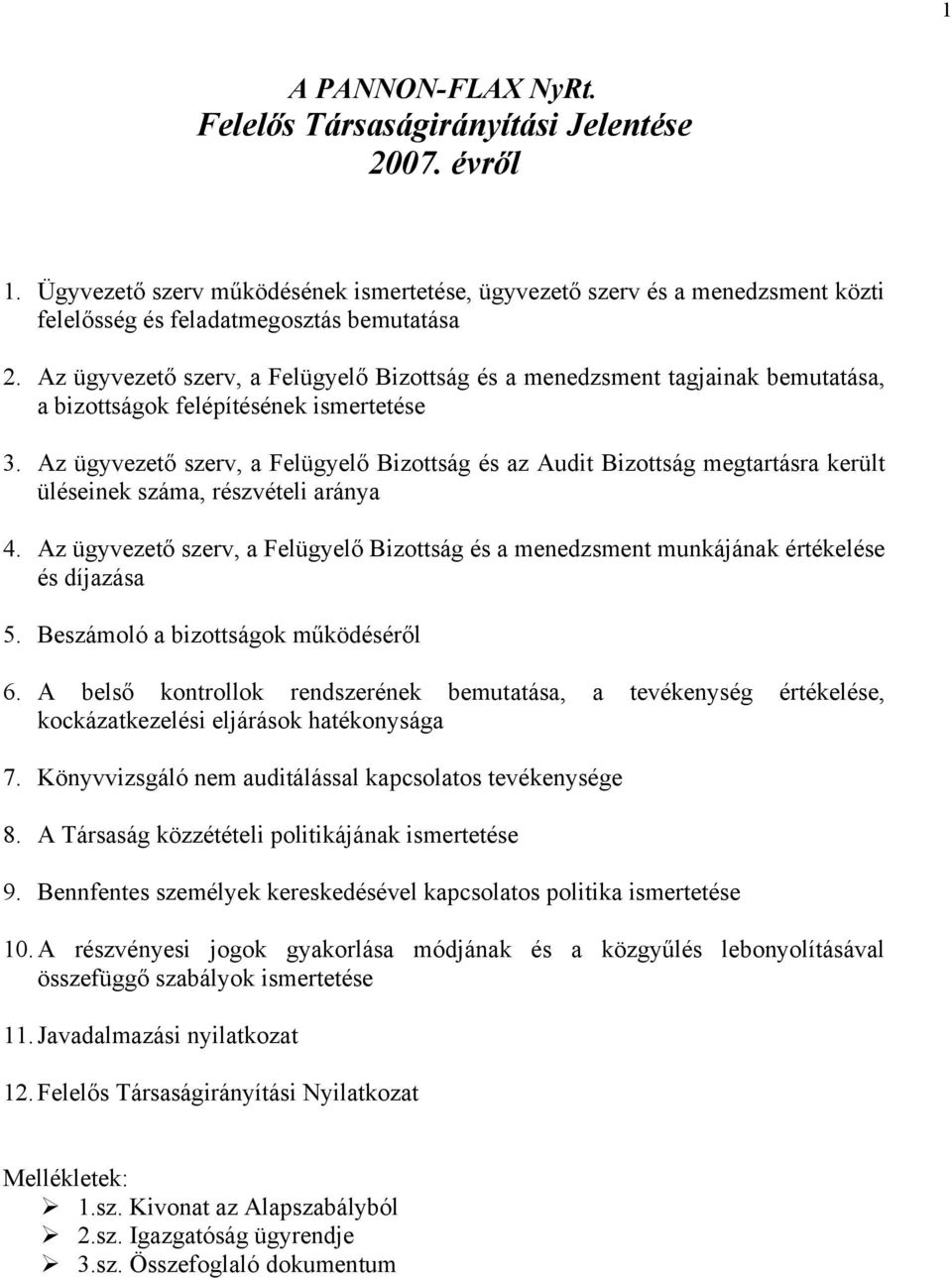 1

A PANNON-FLAX NyRt.
Felelős Társaságirányítási Jelentése
2007. évről

1. Ügyvezető szerv működésének ismertetése, ügyvezető szerv és a menedzsment közti felelősség és feladatmegosztás bemutatása

2. Az ügyvezető szerv, a Felügyelő Bizottság és a menedzsment tagjainak bemutatása, a bizottságok felépítésének ismertetése

3. Az ügyvezető szerv, a Felügyelő Bizottság és az Audit Bizottság megtartásra került üléseinek száma, részvételi aránya

4. Az ügyvezető szerv, a Felügyelő Bizottság és a menedzsment munkájának értékelése és díjazása

5. Beszámoló a bizottságok működéséről

6. A belső kontrollok rendszerének bemutatása, a tevékenység értékelése, kockázatkezelési eljárások hatékonysága

7. Könyvvizsgáló nem auditálással kapcsolatos tevékenysége

8. A Társaság közzétételi politikájának ismertetése

9. Bennfentes személyek kereskedésével kapcsolatos politika ismertetése

10. A részvényesi jogok gyakorlása módjának és a közgyűlés lebonyolításával összefüggő szabályok ismertetése

11. Javadalmazási nyilatkozat

12. Felelős Társaságirányítási Nyilatkozat

Mellékletek:
➢ 1.sz. Kivonat az Alapszabályból
➢ 2.sz. Igazgatóság ügyrendje
➢ 3.sz. Összefoglaló dokumentum